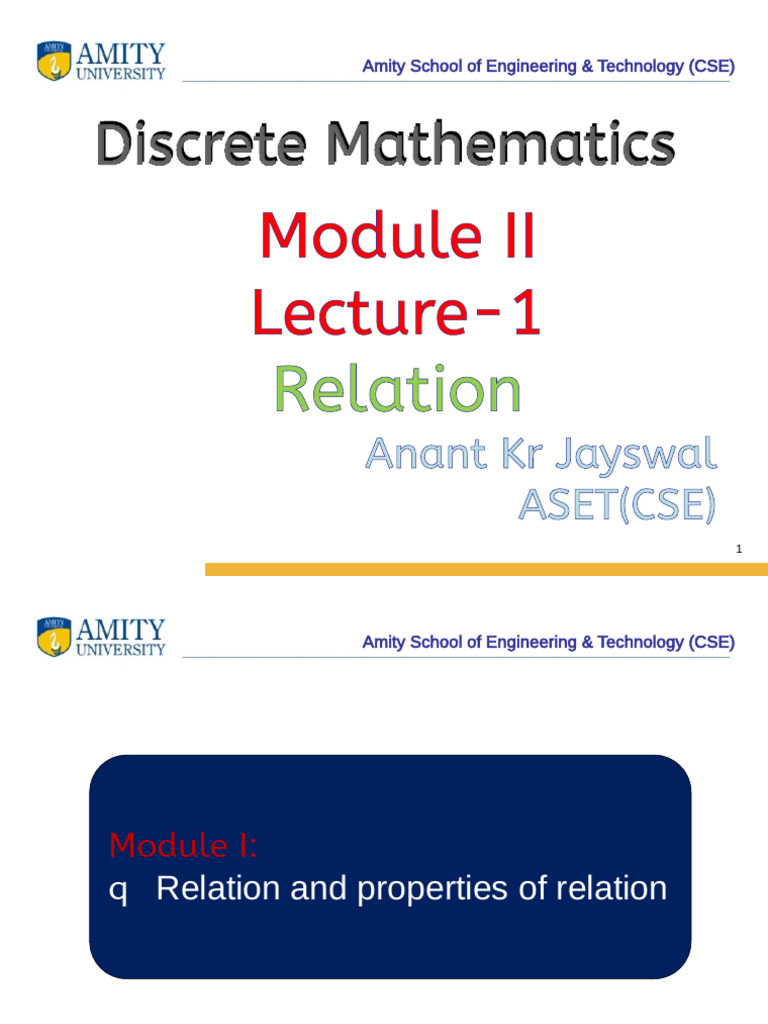 AMITY UNIVERSITY

Amity School of Engineering & Technology (CSE)

Discrete Mathematics

Module II
Lecture-1
Relation

Anant Kr Jayswal
ASET(CSE)

1

AMITY UNIVERSITY

Amity School of Engineering & Technology (CSE)

Module I:

q Relation and properties of relation